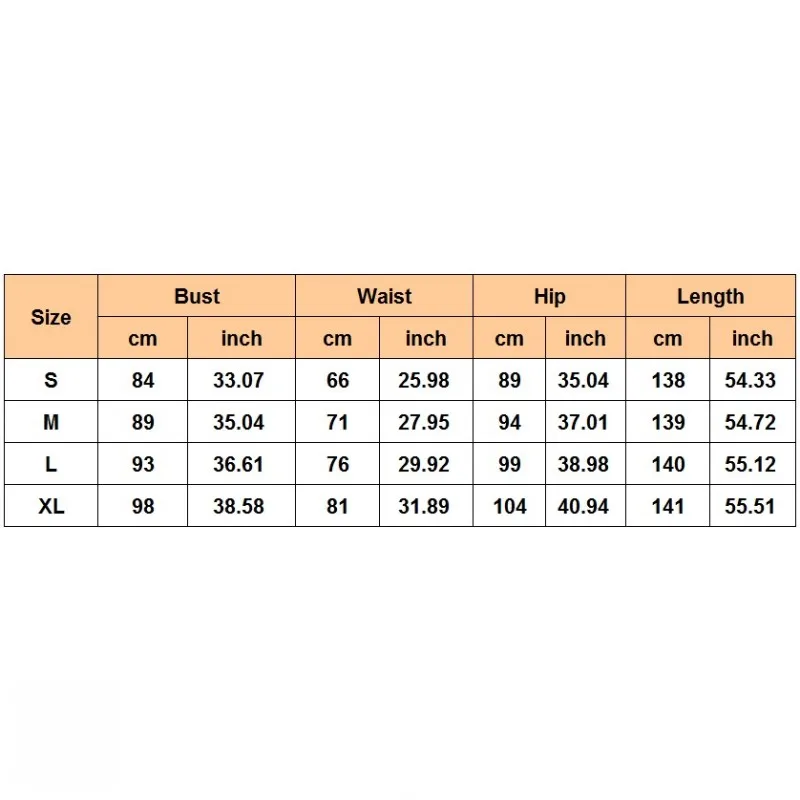 | Size | Bust | | Waist | | Hip | | Length | |
|---|---|---|---|---|---|---|---|---|
| | cm | inch | cm | inch | cm | inch | cm | inch |
| S | 84 | 33.07 | 66 | 25.98 | 89 | 35.04 | 138 | 54.33 |
| M | 89 | 35.04 | 71 | 27.95 | 94 | 37.01 | 139 | 54.72 |
| L | 93 | 36.61 | 76 | 29.92 | 99 | 38.98 | 140 | 55.12 |
| XL | 98 | 38.58 | 81 | 31.89 | 104 | 40.94 | 141 | 55.51 |